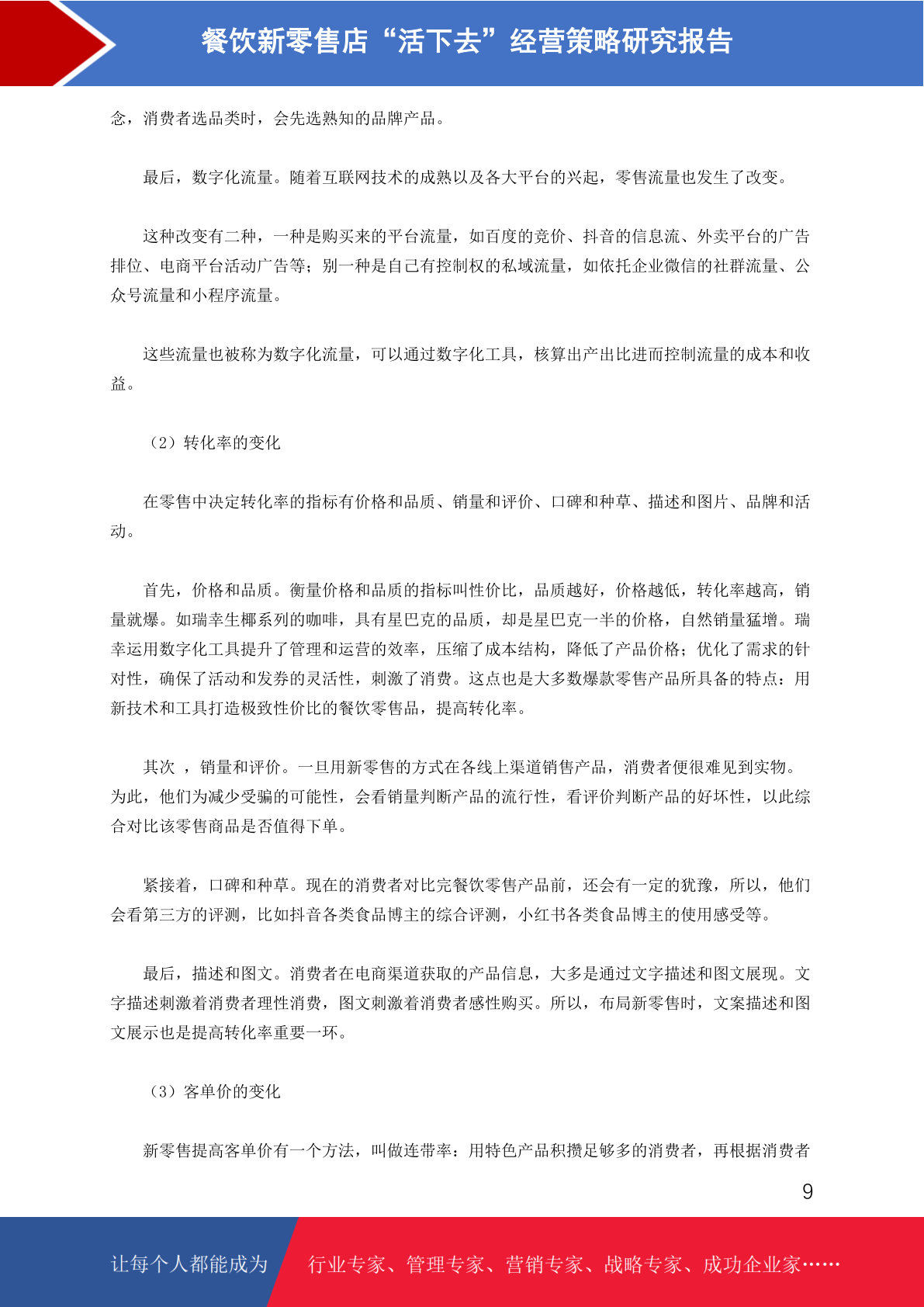 餐饮新零售店“活下去”经营策略研究报告

念，消费者选品类时，会先选熟知的品牌产品。

最后，数字化流量。随着互联网技术的成熟以及各大平台的兴起，零售流量也发生了改变。

这种改变有二种，一种是购买来的平台流量，如百度的竞价、抖音的信息流、外卖平台的广告排位、电商平台活动广告等；别一种是自己有控制权的私域流量，如依托企业微信的社群流量、公众号流量和小程序流量。

这些流量也被称为数字化流量，可以通过数字化工具，核算出产出比进而控制流量的成本和收益。

（2）转化率的变化

在零售中决定转化率的指标有价格和品质、销量和评价、口碑和种草、描述和图片、品牌和活动。

首先，价格和品质。衡量价格和品质的指标叫性价比，品质越好，价格越低，转化率越高，销量就爆。如瑞幸生椰系列的咖啡，具有星巴克的品质，却是星巴克一半的价格，自然销量猛增。瑞幸运用数字化工具提升了管理和运营的效率，压缩了成本结构，降低了产品价格；优化了需求的针对性，确保了活动和发券的灵活性，刺激了消费。这点也是大多数爆款零售产品所具备的特点：用新技术和工具打造极致性价比的餐饮零售品，提高转化率。

其次 ，销量和评价。一旦用新零售的方式在各线上渠道销售产品，消费者便很难见到实物。为此，他们为减少受骗的可能性，会看销量判断产品的流行性，看评价判断产品的好坏性，以此综合对比该零售商品是否值得下单。

紧接着，口碑和种草。现在的消费者对比完餐饮零售产品前，还会有一定的犹豫，所以，他们会看第三方的评测，比如抖音各类食品博主的综合评测，小红书各类食品博主的使用感受等。

最后，描述和图文。消费者在电商渠道获取的产品信息，大多是通过文字描述和图文展现。文字描述刺激着消费者理性消费，图文刺激着消费者感性购买。所以，布局新零售时，文案描述和图文展示也是提高转化率重要一环。

（3）客单价的变化

新零售提高客单价有一个方法，叫做连带率：用特色产品积攒足够多的消费者，再根据消费者

9

让每个人都能成为 行业专家、管理专家、营销专家、战略专家、成功企业家……